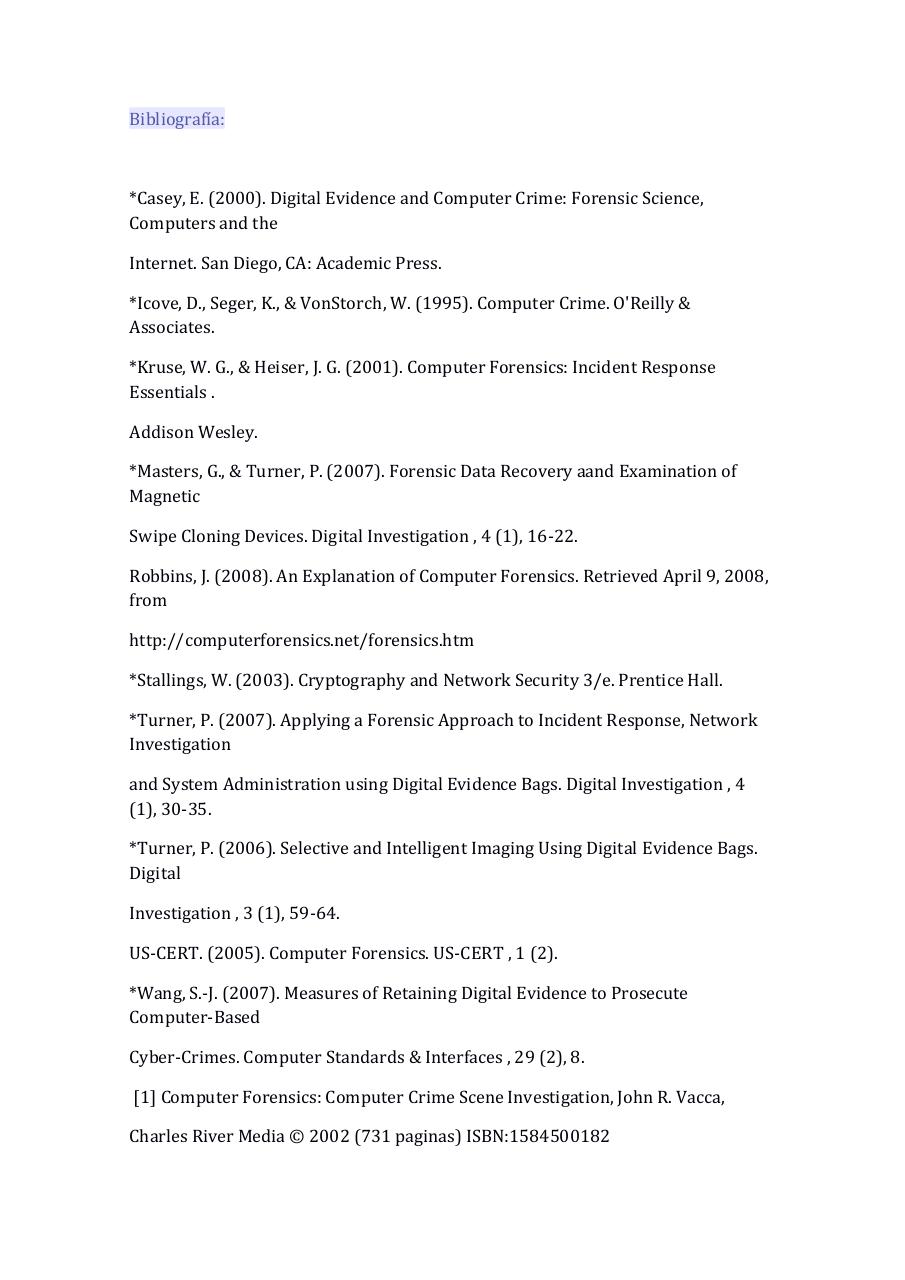 Bibliografía:

*Casey, E. (2000). Digital Evidence and Computer Crime: Forensic Science, Computers and the

Internet. San Diego, CA: Academic Press.

*Icove, D., Seger, K., & VonStorch, W. (1995). Computer Crime. O'Reilly & Associates.

*Kruse, W. G., & Heiser, J. G. (2001). Computer Forensics: Incident Response Essentials .

Addison Wesley.

*Masters, G., & Turner, P. (2007). Forensic Data Recovery aand Examination of Magnetic

Swipe Cloning Devices. Digital Investigation , 4 (1), 16-22.

Robbins, J. (2008). An Explanation of Computer Forensics. Retrieved April 9, 2008, from

http://computerforensics.net/forensics.htm

*Stallings, W. (2003). Cryptography and Network Security 3/e. Prentice Hall.

*Turner, P. (2007). Applying a Forensic Approach to Incident Response, Network Investigation

and System Administration using Digital Evidence Bags. Digital Investigation , 4 (1), 30-35.

*Turner, P. (2006). Selective and Intelligent Imaging Using Digital Evidence Bags. Digital

Investigation , 3 (1), 59-64.

US-CERT. (2005). Computer Forensics. US-CERT , 1 (2).

*Wang, S.-J. (2007). Measures of Retaining Digital Evidence to Prosecute Computer-Based

Cyber-Crimes. Computer Standards & Interfaces , 29 (2), 8.

[1] Computer Forensics: Computer Crime Scene Investigation, John R. Vacca,

Charles River Media © 2002 (731 paginas) ISBN:1584500182